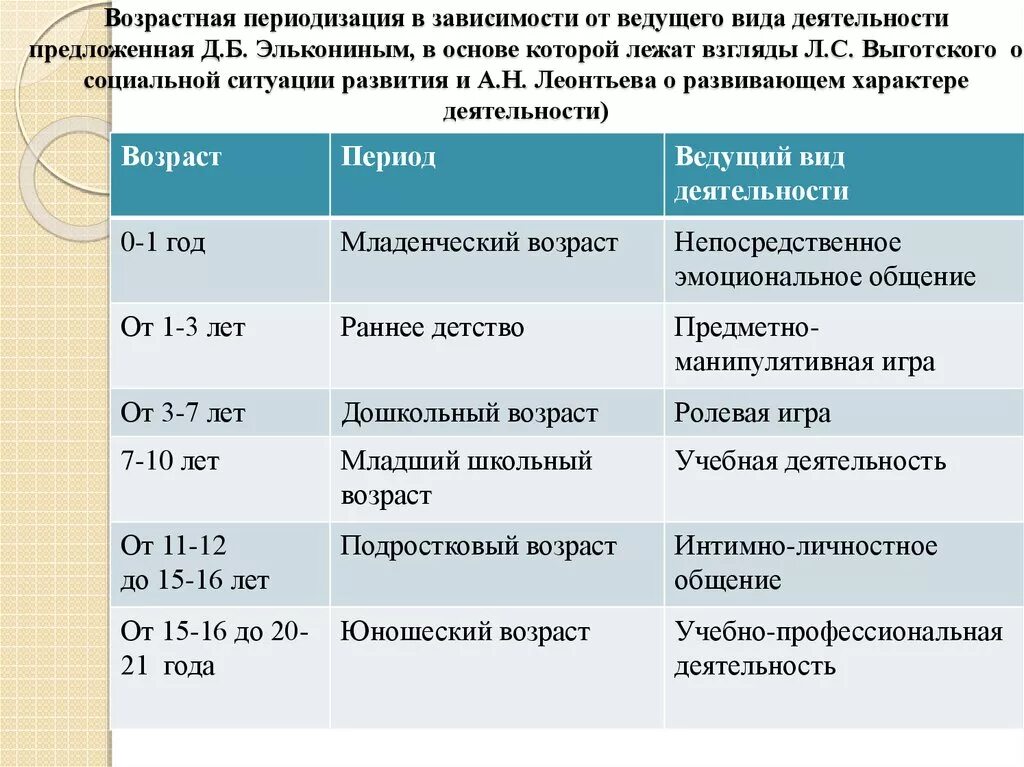 Возрастная периодизация в зависимости от ведущего вида деятельности предложенная Д.Б. Элькониным, в основе которой лежат взгляды Л.С. Выготского о социальной ситуации развития и А.Н. Леонтьева о развивающем характере деятельности)

| Возраст | Период | Ведущий вид деятельности |
|---|---|---|
| 0-1 год | Младенческий возраст | Непосредственное эмоциональное общение |
| От 1-3 лет | Раннее детство | Предметно-манипулятивная игра |
| От 3-7 лет | Дошкольный возраст | Ролевая игра |
| 7-10 лет | Младший школьный возраст | Учебная деятельность |
| От 11-12 до 15-16 лет | Подростковый возраст | Интимно-личностное общение |
| От 15-16 до 20-21 года | Юношеский возраст | Учебно-профессиональная деятельность |